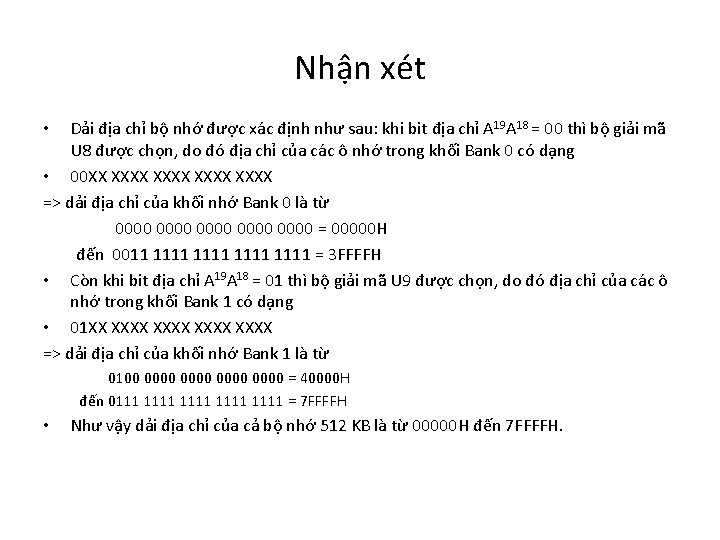 Nhận xét

• Dải địa chỉ bộ nhớ được xác định như sau: khi bit địa chỉ $A^{19}A^{18}$ = 00 thì bộ giải mã U8 được chọn, do đó địa chỉ của các ô nhớ trong khối Bank 0 có dạng

• 00XX XXXX XXXX XXXX XXXX

=> dải địa chỉ của khối nhớ Bank 0 là từ

0000 0000 0000 0000 0000 = 00000H

đến 0011 1111 1111 1111 1111 = 3FFFFH

• Còn khi bit địa chỉ $A^{19}A^{18}$ = 01 thì bộ giải mã U9 được chọn, do đó địa chỉ của các ô nhớ trong khối Bank 1 có dạng

• 01XX XXXX XXXX XXXX XXXX

=> dải địa chỉ của khối nhớ Bank 1 là từ

0100 0000 0000 0000 0000 = 40000H

đến 0111 1111 1111 1111 1111 = 7FFFFH

• Như vậy dải địa chỉ của cả bộ nhớ 512 KB là từ 00000H đến 7FFFFH.